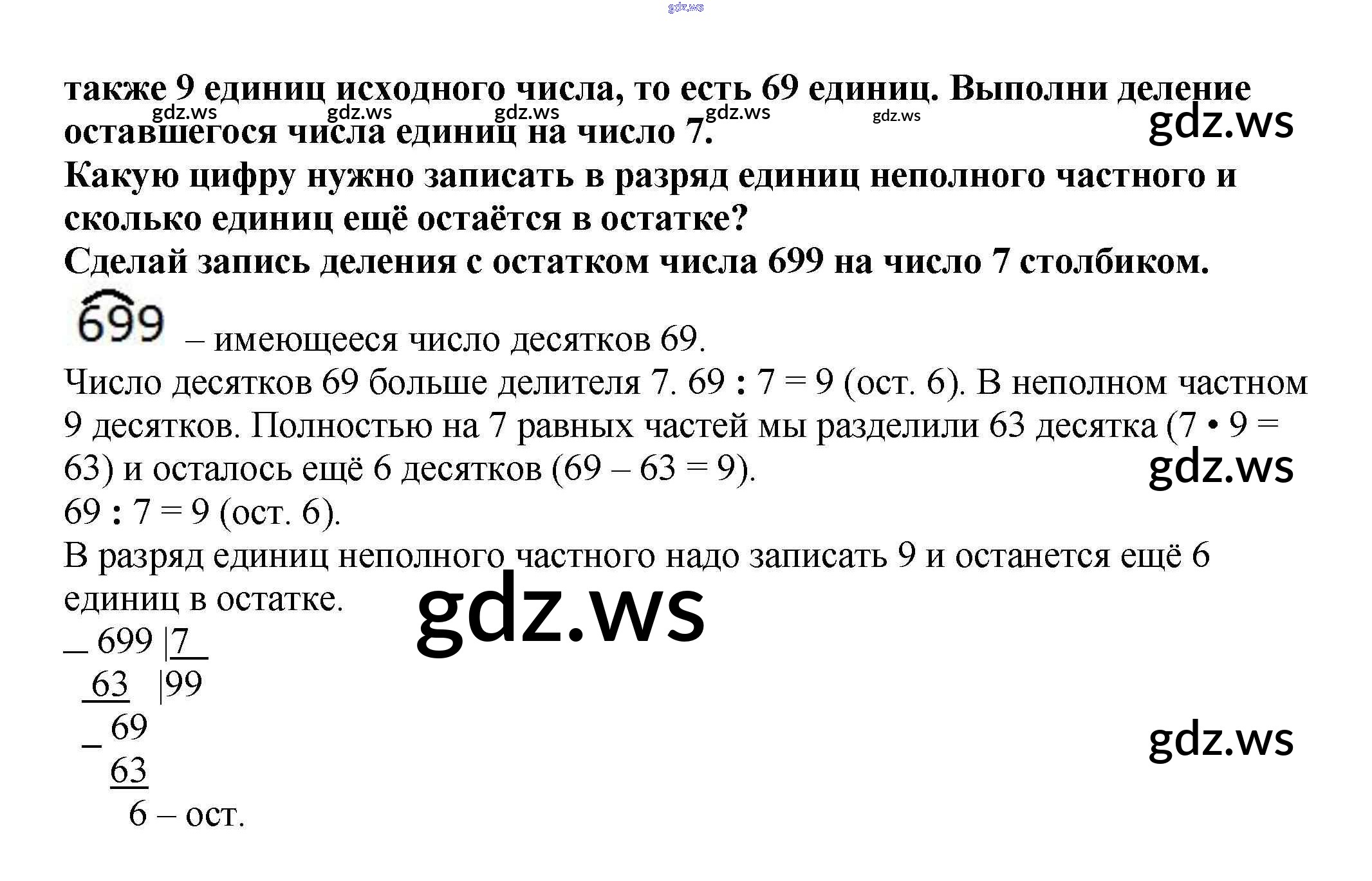 gdz.ws

также 9 единиц исходного числа, то есть 69 единиц. Выполни деление оставшегося числа единиц на число 7.

gdz.ws gdz.ws gdz.ws gdz.ws gdz.ws

gdz.ws

Какую цифру нужно записать в разряд единиц неполного частного и сколько единиц ещё остаётся в остатке?
Сделай запись деления с остатком числа 699 на число 7 столбиком.

699 – имеющееся число десятков 69.

Число десятков 69 больше делителя 7. 69 : 7 = 9 (ост. 6). В неполном частном 9 десятков. Полностью на 7 равных частей мы разделили 63 десятка (7 • 9 = 63) и осталось ещё 6 десятков (69 – 63 = 9).

gdz.ws

69 : 7 = 9 (ост. 6).
В разряд единиц неполного частного надо записать 9 и останется ещё 6 единиц в остатке.

gdz.ws

_ 699 |7
63 |99
_ 69
63
6 – ост.

gdz.ws